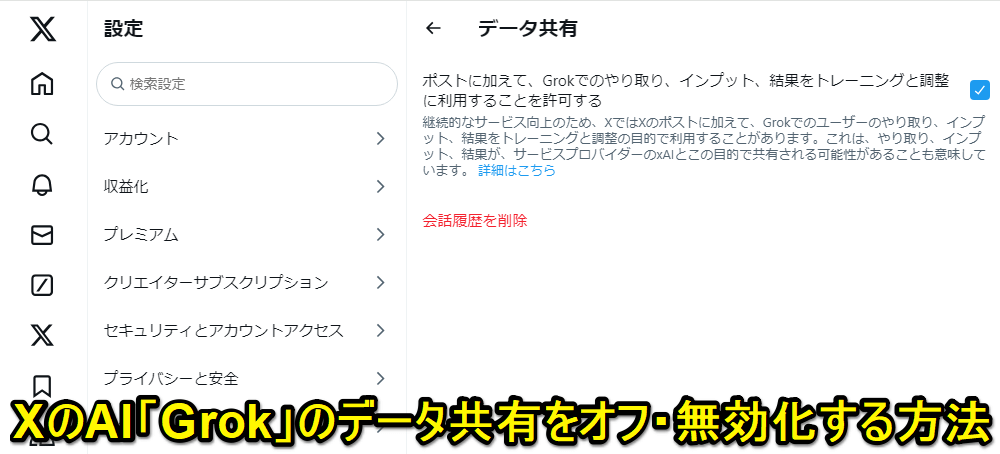 設定

検索設定

アカウント

収益化

プレミアム

クリエイターサブスクリプション

セキュリティとアカウントアクセス

プライバシーと安全

データ共有

ポストに加えて、Grokでのやり取り、インプット、結果をトレーニングと調整に利用することを許可する

継続的なサービス向上のため、XではXのポストに加えて、Grokでのユーザーのやり取り、インプット、結果をトレーニングと調整の目的で利用することがあります。これは、やり取り、インプット、結果が、サービスプロバイダーのxAIとこの目的で共有される可能性があることも意味しています。 詳細はこちら

会話履歴を削除

XのAI「Grok」のデータ共有をオフ・無効化する方法